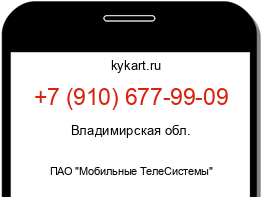 kykart.ru

+7 (910) 677-99-09

Владимирская обл.

ПАО "Мобильные ТелеСистемы"